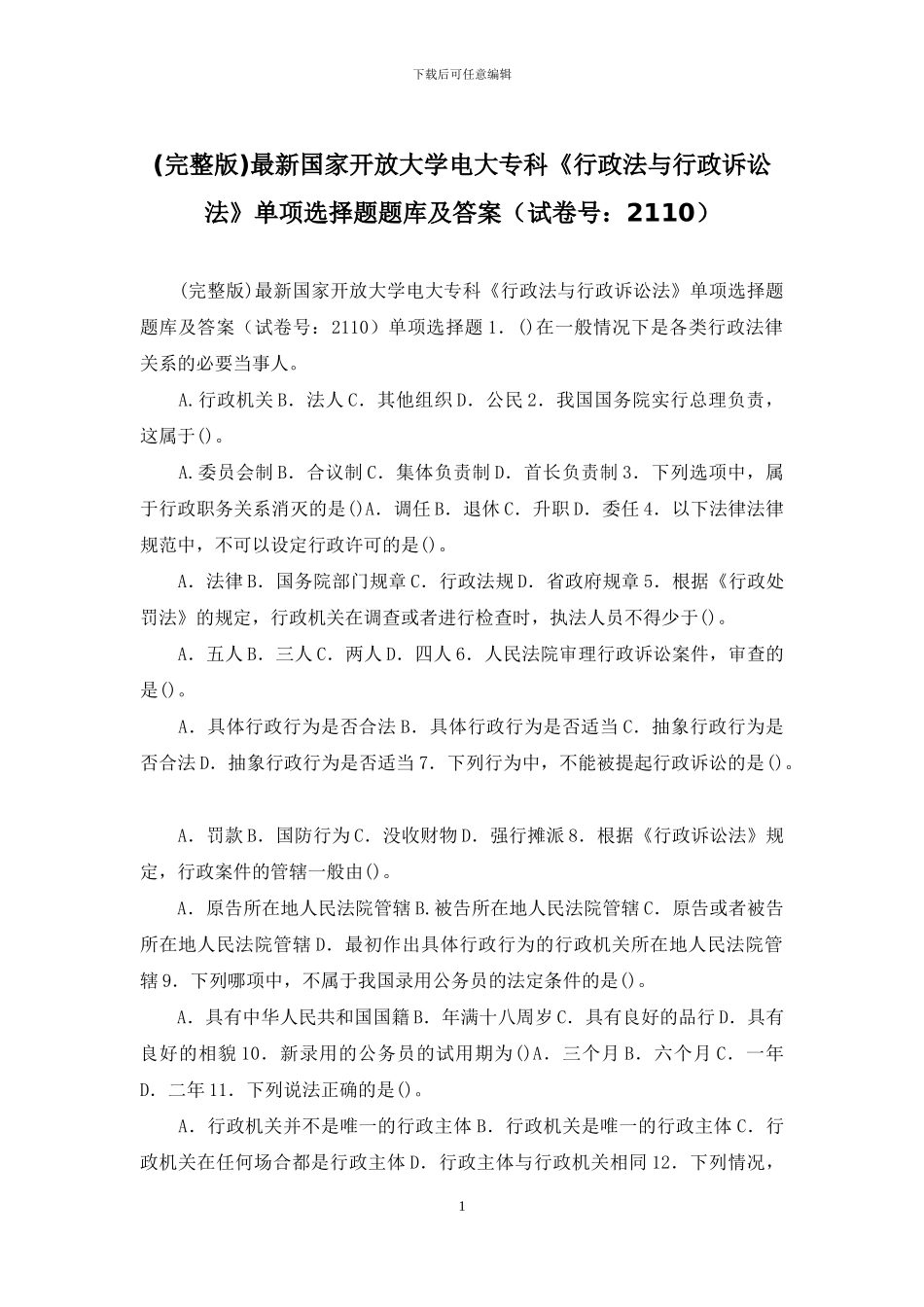 下载后可任意编辑

(完整版)最新国家开放大学电大专科《行政法与行政诉讼法》单项选择题题库及答案（试卷号：2110）

(完整版)最新国家开放大学电大专科《行政法与行政诉讼法》单项选择题题库及答案（试卷号：2110）单项选择题 1．()在一般情况下是各类行政法律关系的必要当事人。

A.行政机关 B．法人 C．其他组织 D．公民 2．我国国务院实行总理负责，这属于()。

A.委员会制 B．合议制 C．集体负责制 D．首长负责制 3．下列选项中，属于行政职务关系消灭的是()A．调任 B．退休 C．升职 D．委任 4．以下法律法律规范中，不可以设定行政许可的是()。

A．法律 B．国务院部门规章 C．行政法规 D．省政府规章 5．根据《行政处罚法》的规定，行政机关在调查或者进行检查时，执法人员不得少于()。

A．五人 B．三人 C．两人 D．四人 6．人民法院审理行政诉讼案件，审查的是()。

A．具体行政行为是否合法 B．具体行政行为是否适当 C．抽象行政行为是否合法 D．抽象行政行为是否适当 7．下列行为中，不能被提起行政诉讼的是()。

A．罚款 B．国防行为 C．没收财物 D．强行摊派 8．根据《行政诉讼法》规定，行政案件的管辖一般由()。

A．原告所在地人民法院管辖 B.被告所在地人民法院管辖 C．原告或者被告所在地人民法院管辖 D．最初作出具体行政行为的行政机关所在地人民法院管辖 9．下列哪项中，不属于我国录用公务员的法定条件的是()。

A．具有中华人民共和国国籍 B．年满十八周岁 C．具有良好的品行 D．具有良好的相貌 10．新录用的公务员的试用期为()A．三个月 B．六个月 C．一年 D．二年 11．下列说法正确的是()。

A．行政机关并不是唯一的行政主体 B．行政机关是唯一的行政主体 C．行政机关在任何场合都是行政主体 D．行政主体与行政机关相同 12．下列情况，

1